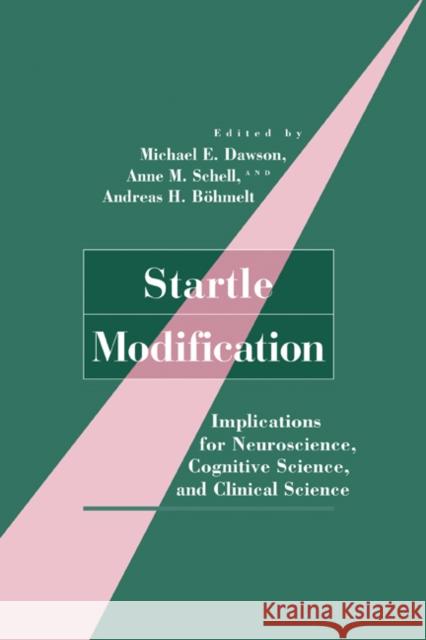 Edited by
Michael E. Dawson,
Anne M. Schell, AND
Andreas H. Böhmelt

Startle
Modification

Implications for Neuroscience, Cognitive Science, and Clinical Science